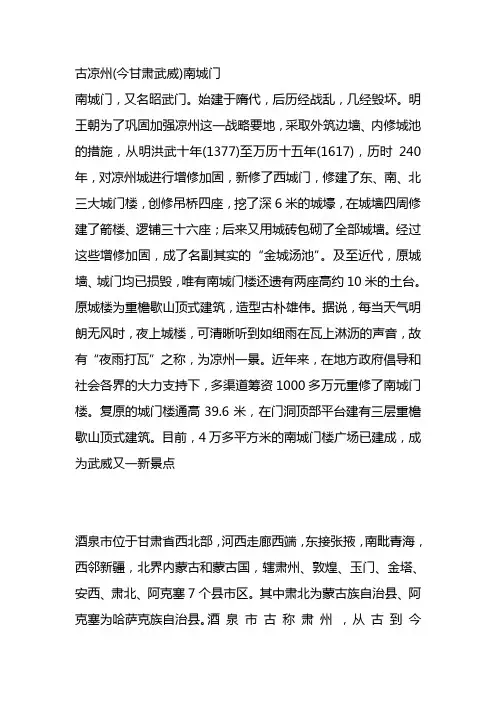 古凉州(今甘肃武威)南城门

南城门，又名昭武门。始建于隋代，后历经战乱，几经毁坏。明王朝为了巩固加强凉州这一战略要地，采取外筑边墙、内修城池的措施，从明洪武十年(1377)至万历十五年(1617)，历时 240 年，对凉州城进行增修加固，新修了西城门，修建了东、南、北三大城门楼，创修吊桥四座，挖了深 6 米的城壕，在城墙四周修建了箭楼、逻铺三十六座；后来又用城砖包砌了全部城墙。经过这些增修加固，成了名副其实的“金城汤池”。及至近代，原城墙、城门均已损毁，唯有南城门楼还遗有两座高约 10 米的土台。原城楼为重檐歇山顶式建筑，造型古朴雄伟。据说，每当天气明朗无风时，夜上城楼，可清晰听到如细雨在瓦上淋沥的声音，故有“夜雨打瓦”之称，为凉州一景。近年来，在地方政府倡导和社会各界的大力支持下，多渠道筹资 1000 多万元重修了南城门楼。复原的城门楼通高 39.6 米，在门洞顶部平台建有三层重檐歇山顶式建筑。目前，4 万多平方米的南城门楼广场已建成，成为武威又一新景点

酒泉市位于甘肃省西北部，河西走廊西端，东接张掖，南毗青海，西邻新疆，北界内蒙古和蒙古国，辖肃州、敦煌、玉门、金塔、安西、肃北、阿克塞 7 个县市区。其中肃北为蒙古族自治县、阿克塞为哈萨克族自治县。酒泉市古称肃州，从古到今